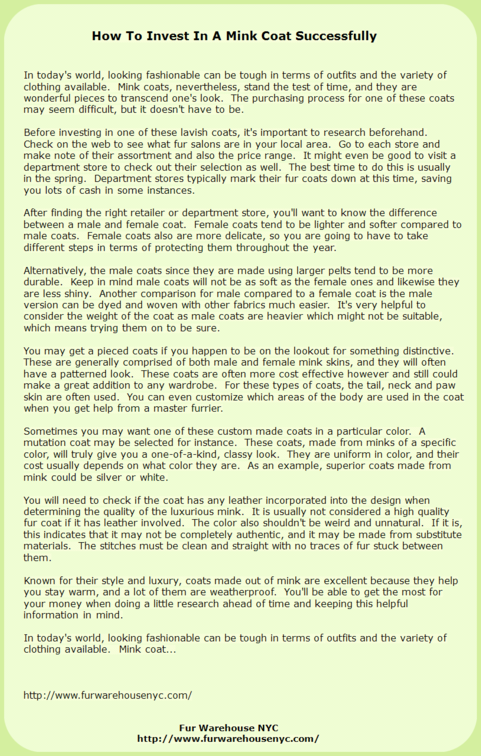 How To Invest In A Mink Coat Successfully

In today's world, looking fashionable can be tough in terms of outfits and the variety of clothing available. Mink coats, nevertheless, stand the test of time, and they are wonderful pieces to transcend one's look. The purchasing process for one of these coats may seem difficult, but it doesn't have to be.

Before investing in one of these lavish coats, it's important to research beforehand. Check on the web to see what fur salons are in your local area. Go to each store and make note of their assortment and also the price range. It might even be good to visit a department store to check out their selection as well. The best time to do this is usually in the spring. Department stores typically mark their fur coats down at this time, saving you lots of cash in some instances.

After finding the right retailer or department store, you'll want to know the difference between a male and female coat. Female coats tend to be lighter and softer compared to male coats. Female coats also are more delicate, so you are going to have to take different steps in terms of protecting them throughout the year.

Alternatively, the male coats since they are made using larger pelts tend to be more durable. Keep in mind male coats will not be as soft as the female ones and likewise they are less shiny. Another comparison for male compared to a female coat is the male version can be dyed and woven with other fabrics much easier. It's very helpful to consider the weight of the coat as male coats are heavier which might not be suitable, which means trying them on to be sure.

You may get a pieced coats if you happen to be on the lookout for something distinctive. These are generally comprised of both male and female mink skins, and they will often have a patterned look. These coats are often more cost effective however and still could make a great addition to any wardrobe. For these types of coats, the tail, neck and paw skin are often used. You can even customize which areas of the body are used in the coat when you get help from a master furrier.

Sometimes you may want one of these custom made coats in a particular color. A mutation coat may be selected for instance. These coats, made from minks of a specific color, will truly give you a one-of-a-kind, classy look. They are uniform in color, and their cost usually depends on what color they are. As an example, superior coats made from mink could be silver or white.

You will need to check if the coat has any leather incorporated into the design when determining the quality of the luxurious mink. It is usually not considered a high quality fur coat if it has leather involved. The color also shouldn't be weird and unnatural. If it is, this indicates that it may not be completely authentic, and it may be made from substitute materials. The stitches must be clean and straight with no traces of fur stuck between them.

Known for their style and luxury, coats made out of mink are excellent because they help you stay warm, and a lot of them are weatherproof. You'll be able to get the most for your money when doing a little research ahead of time and keeping this helpful information in mind.

In today's world, looking fashionable can be tough in terms of outfits and the variety of clothing available. Mink coat...

http://www.furwarehousenyc.com/

Fur Warehouse NYC
http://www.furwarehousenyc.com/